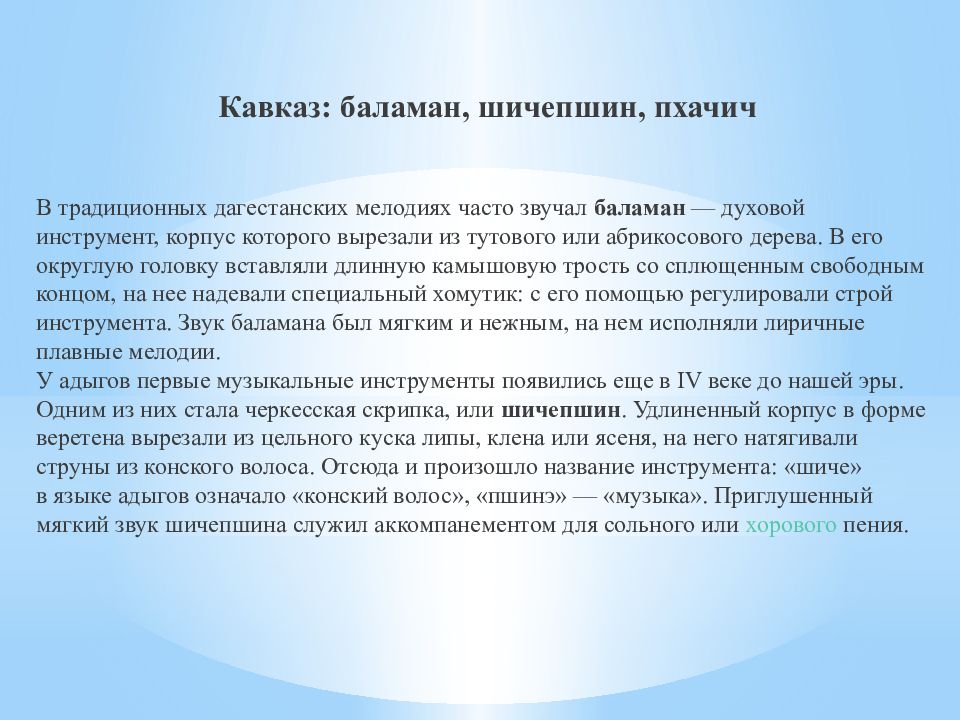 Кавказ: баламан, шичепшин, пхачич

В традиционных дагестанских мелодиях часто звучал баламан — духовой инструмент, корпус которого вырезали из тутового или абрикосового дерева. В его округлую головку вставляли длинную камышовую трость со сплющенным свободным концом, на нее надевали специальный хомутик: с его помощью регулировали строй инструмента. Звук баламана был мягким и нежным, на нем исполняли лиричные плавные мелодии.
У адыгов первые музыкальные инструменты появились еще в IV веке до нашей эры. Одним из них стала черкесская скрипка, или шичепшин. Удлиненный корпус в форме веретена вырезали из цельного куска липы, клена или ясеня, на него натягивали струны из конского волоса. Отсюда и произошло название инструмента: «шиче» в языке адыгов означало «конский волос», «пшинэ» — «музыка». Приглушенный мягкий звук шичепшина служил аккомпанементом для сольного или хорового пения.